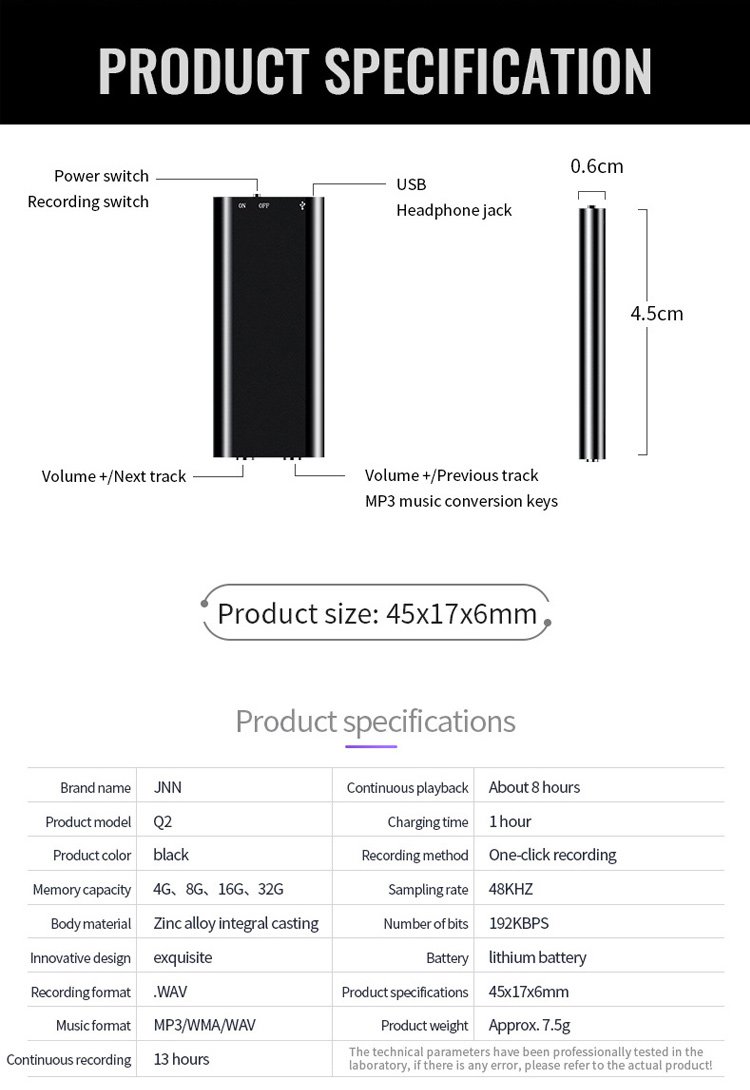 PRODUCT SPECIFICATION

Power switch
Recording switch

ON OFF

USB
Headphone jack

0.6cm

4.5cm

Volume +/Next track

Volume +/Previous track
MP3 music conversion keys

Product size: 45x17x6mm

Product specifications

| Brand name | JNN | Continuous playback | About 8 hours |
|---|---|---|---|
| Product model | Q2 | Charging time | 1 hour |
| Product color | black | Recording method | One-click recording |
| Memory capacity | 4G、8G、16G、32G | Sampling rate | 48KHZ |
| Body material | Zinc alloy integral casting | Number of bits | 192KBPS |
| Innovative design | exquisite | Battery | lithium battery |
| Recording format | .WAV | Product specifications | 45x17x6mm |
| Music format | MP3/WMA/WAV | Product weight | Approx. 7.5g |
| Continuous recording | 13 hours | The technical parameters have been professionally tested in the laboratory, if there is any error, please refer to the actual product! | |